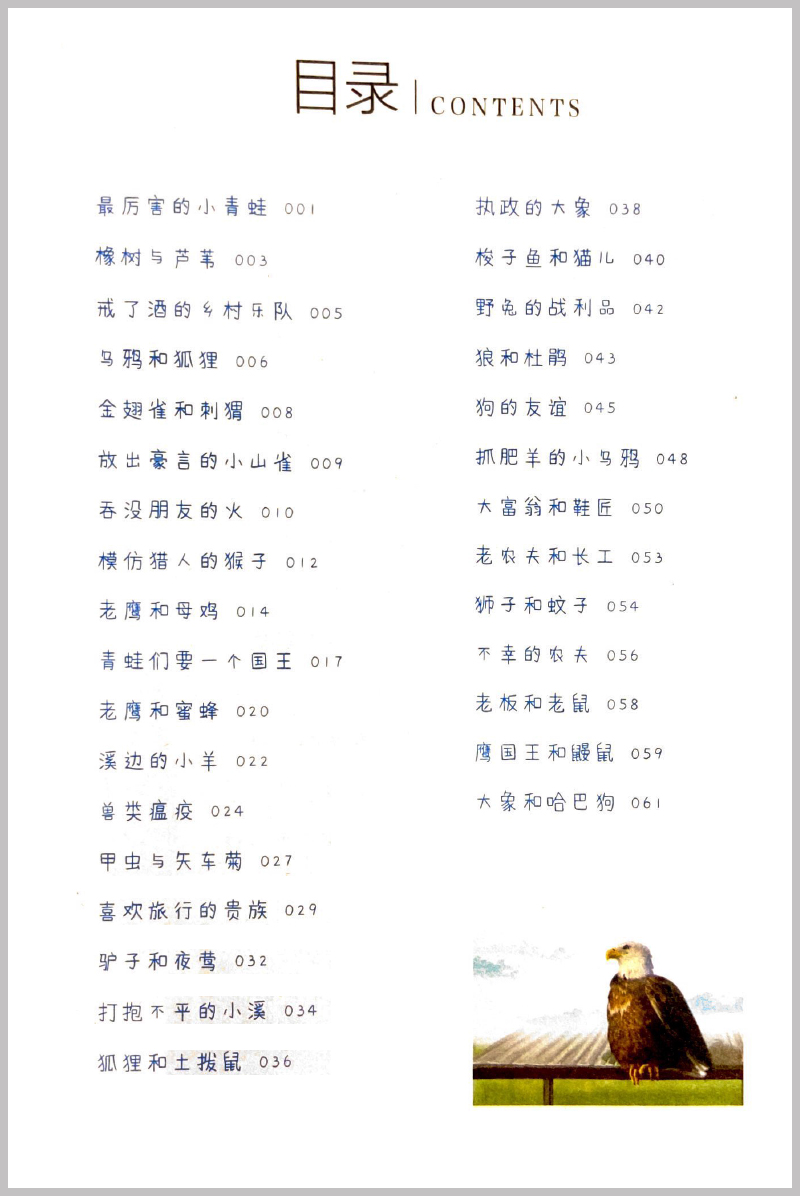 目录 | CONTENTS

最厉害的小青蛙 001
橡树与芦苇 003
戒了酒的乡村乐队 005
乌鸦和狐狸 006
金翅雀和刺猬 008
放出豪言的小山雀 009
吞没朋友的火 010
模仿猎人的猴子 012
老鹰和母鸡 014
青蛙们要一个国王 017
老鹰和蜜蜂 020
溪边的小羊 022
兽类瘟疫 024
甲虫与矢车菊 027
喜欢旅行的贵族 029
驴子和夜莺 032
打抱不平的小溪 034
狐狸和土拨鼠 036

执政的大象 038
梭子鱼和猫儿 040
野兔的战利品 042
狼和杜鹃 043
狗的友谊 045
抓肥羊的小乌鸦 048
大富翁和鞋匠 050
老农夫和长工 053
狮子和蚊子 054
不幸的农夫 056
老板和老鼠 058
鹰国王和鼹鼠 059
大象和哈巴狗 061